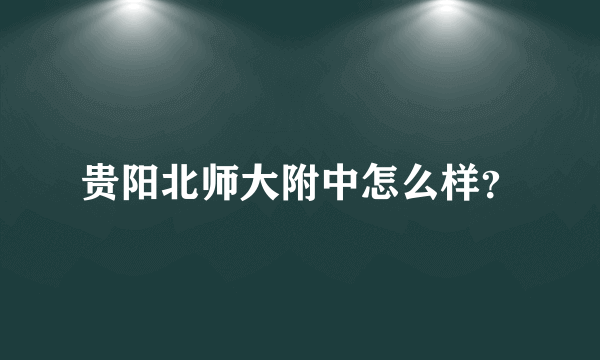 贵阳北师大附中怎么样?